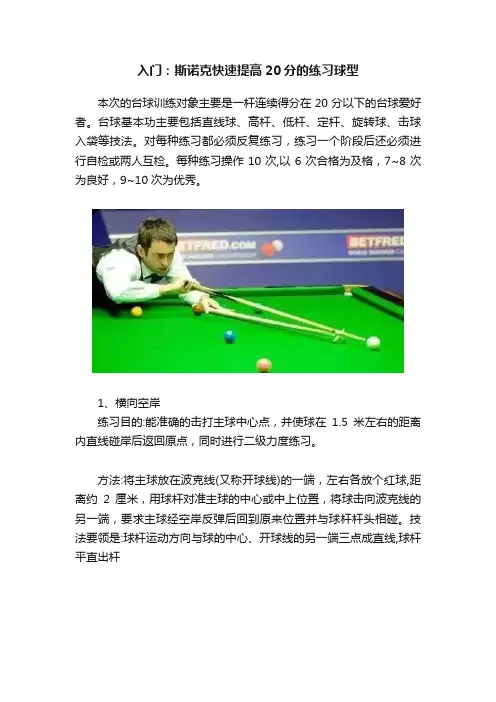 入门：斯诺克快速提高20分的练习球型

本次的台球训练对象主要是一杆连续得分在20分以下的台球爱好者。台球基本功主要包括直线球、高杆、低杆、定杆、旋转球、击球入袋等技法。对每种练习都必须反复练习，练习一个阶段后还必须进行自检或两人互检。每种练习操作10次,以6次合格为及格，7~8次为良好，9~10次为优秀。

1、横向空岸

练习目的:能准确的击打主球中心点，并使球在1.5米左右的距离内直线碰岸后返回原点，同时进行二级力度练习。

方法:将主球放在波克线(又称开球线)的一端，左右各放个红球,距离约2厘米，用球杆对准主球的中心或中上位置，将球击向波克线的另一端，要求主球经空岸反弹后回到原来位置并与球杆杆头相碰。技法要领是:球杆运动方向与球的中心、开球线的另一端三点成直线,球杆平直出杆